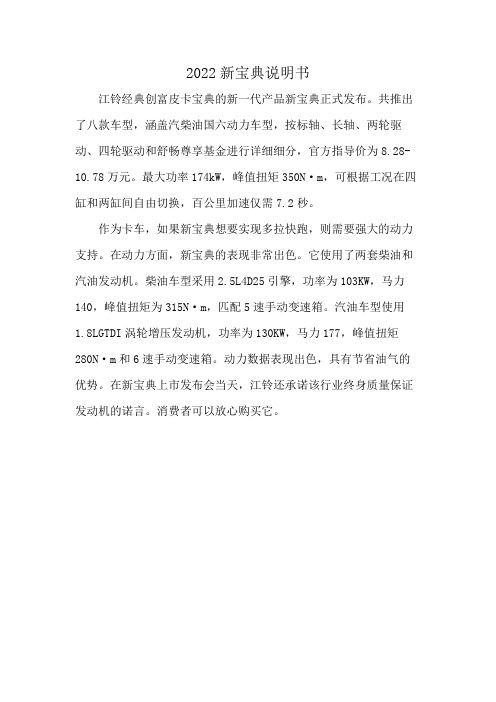 2022新宝典说明书

江铃经典创富皮卡宝典的新一代产品新宝典正式发布。共推出了八款车型，涵盖汽柴油国六动力车型，按标轴、长轴、两轮驱动、四轮驱动和舒畅尊享基金进行详细细分，官方指导价为8.28-10.78万元。最大功率174kW，峰值扭矩350N·m，可根据工况在四缸和两缸间自由切换，百公里加速仅需7.2秒。

作为卡车，如果新宝典想要实现多拉快跑，则需要强大的动力支持。在动力方面，新宝典的表现非常出色。它使用了两套柴油和汽油发动机。柴油车型采用2.5L4D25引擎，功率为103KW，马力140，峰值扭矩为315N·m，匹配5速手动变速箱。汽油车型使用1.8LGTDI涡轮增压发动机，功率为130KW，马力177，峰值扭矩280N·m和6速手动变速箱。动力数据表现出色，具有节省油气的优势。在新宝典上市发布会当天，江铃还承诺该行业终身质量保证发动机的诺言。消费者可以放心购买它。